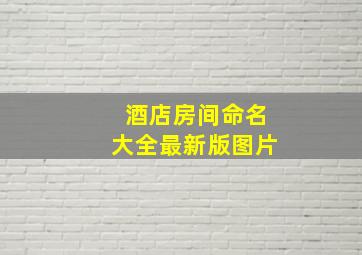 酒店房间命名
大全最新版图片